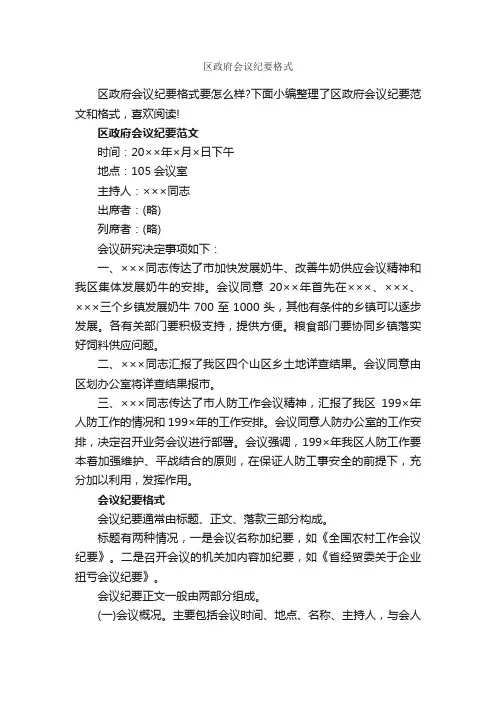 区政府会议纪要格式

区政府会议纪要格式要怎么样?下面小编整理了区政府会议纪要范文和格式，喜欢阅读!

区政府会议纪要范文

时间：20××年×月×日下午

地点：105 会议室

主持人：×××同志

出席者：(略)

列席者：(略)

会议研究决定事项如下：

一、×××同志传达了市加快发展奶牛、改善牛奶供应会议精神和我区集体发展奶牛的安排。会议同意 20××年首先在×××、×××、×××三个乡镇发展奶牛 700 至 1000 头，其他有条件的乡镇可以逐步发展。各有关部门要积极支持，提供方便。粮食部门要协同乡镇落实好饲料供应问题。

二、×××同志汇报了我区四个山区乡土地详查结果。会议同意由区划办公室将详查结果报市。

三、×××同志传达了市人防工作会议精神，汇报了我区 199×年人防工作的情况和 199×年的工作安排。会议同意人防办公室的工作安排，决定召开业务会议进行部署。会议强调，199×年我区人防工作要本着加强维护、平战结合的原则，在保证人防工事安全的前提下，充分加以利用，发挥作用。

会议纪要格式

会议纪要通常由标题、正文、落款三部分构成。

标题有两种情况，一是会议名称加纪要，如《全国农村工作会议纪要》。二是召开会议的机关加内容加纪要，如《省经贸委关于企业扭亏会议纪要》。

会议纪要正文一般由两部分组成。

(一)会议概况。主要包括会议时间、地点、名称、主持人，与会人